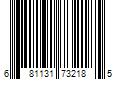 6 81131 73218 5